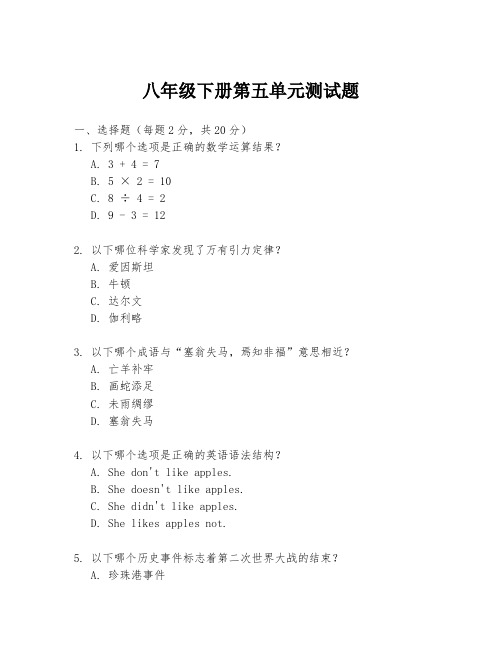 八年级下册第五单元测试题

一、选择题（每题2分，共20分）

1. 下列哪个选项是正确的数学运算结果？

A. $3 + 4 = 7$

B. $5 \times 2 = 10$

C. $8 \div 4 = 2$

D. $9 - 3 = 12$

2. 以下哪位科学家发现了万有引力定律？

A. 爱因斯坦

B. 牛顿

C. 达尔文

D. 伽利略

3. 以下哪个成语与“塞翁失马，焉知非福”意思相近？

A. 亡羊补牢

B. 画蛇添足

C. 未雨绸缪

D. 塞翁失马

4. 以下哪个选项是正确的英语语法结构？

A. She don't like apples.

B. She doesn't like apples.

C. She didn't like apples.

D. She likes apples not.

5. 以下哪个历史事件标志着第二次世界大战的结束？

A. 珍珠港事件